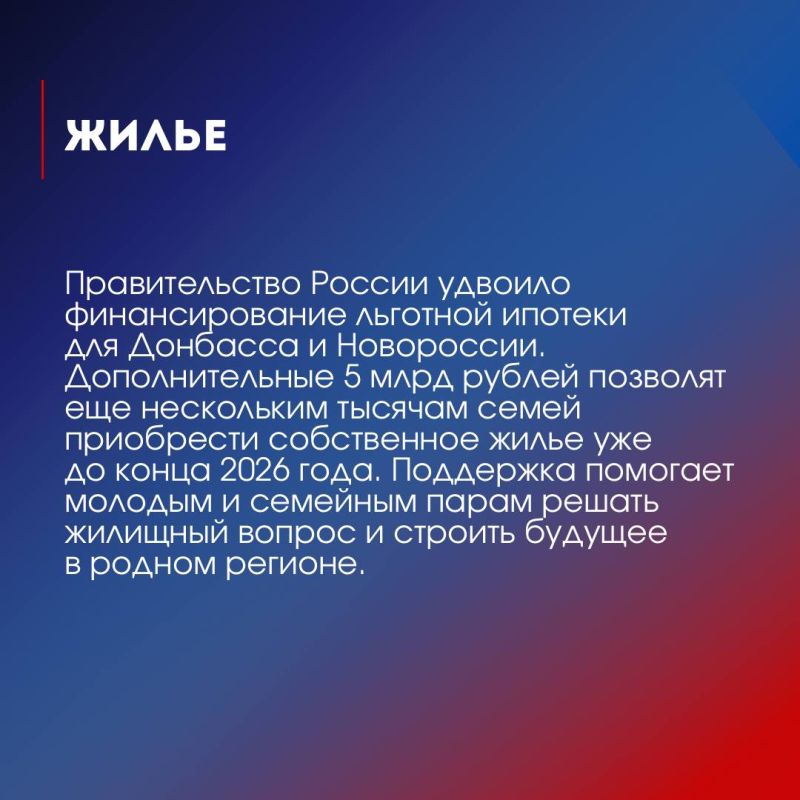 ЖИЛЬЕ

Правительство России удвоило финансирование льготной ипотеки для Донбасса и Новороссии. Дополнительные 5 млрд рублей позволят еще нескольким тысячам семей приобрести собственное жилье уже до конца 2026 года. Поддержка помогает молодым и семейным парам решать жилищный вопрос и строить будущее в родном регионе.